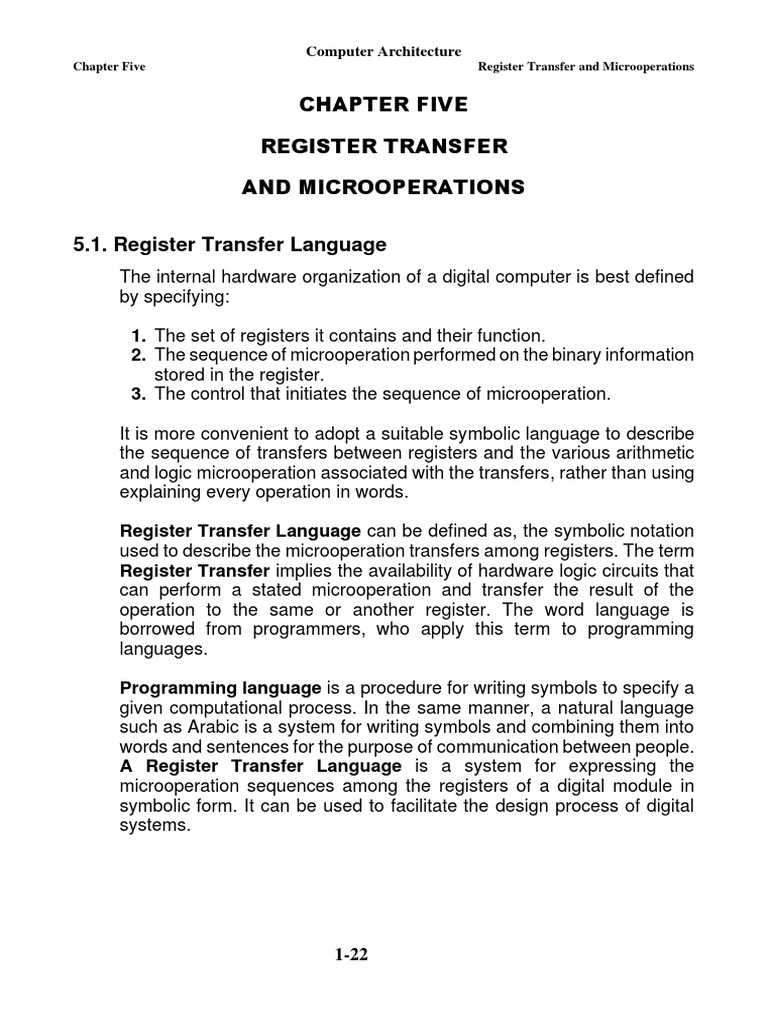 Computer Architecture
Chapter Five Register Transfer and Microoperations

CHAPTER FIVE

REGISTER TRANSFER

AND MICROOPERATIONS

5.1. Register Transfer Language

The internal hardware organization of a digital computer is best defined by specifying:

1. The set of registers it contains and their function.
2. The sequence of microoperation performed on the binary information stored in the register.
3. The control that initiates the sequence of microoperation.

It is more convenient to adopt a suitable symbolic language to describe the sequence of transfers between registers and the various arithmetic and logic microoperation associated with the transfers, rather than using explaining every operation in words.

Register Transfer Language can be defined as, the symbolic notation used to describe the microoperation transfers among registers. The term Register Transfer implies the availability of hardware logic circuits that can perform a stated microoperation and transfer the result of the operation to the same or another register. The word language is borrowed from programmers, who apply this term to programming languages.

Programming language is a procedure for writing symbols to specify a given computational process. In the same manner, a natural language such as Arabic is a system for writing symbols and combining them into words and sentences for the purpose of communication between people. A Register Transfer Language is a system for expressing the microoperation sequences among the registers of a digital module in symbolic form. It can be used to facilitate the design process of digital systems.

1-22